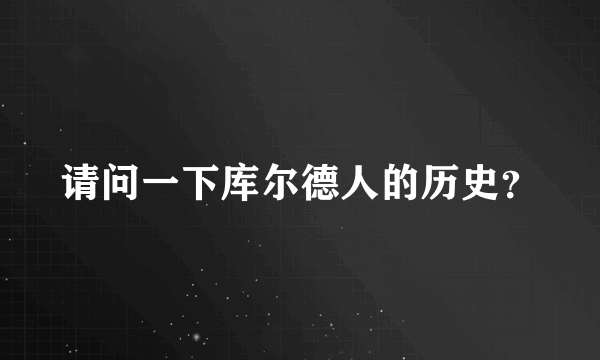 请问一下库尔德人的历史?